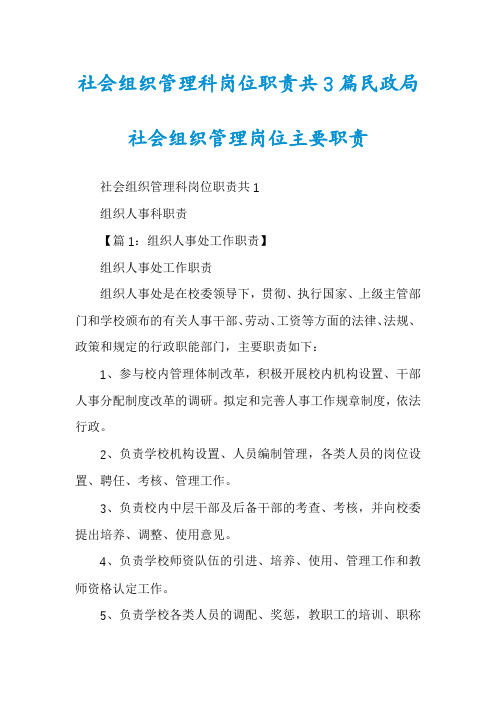 社会组织管理科岗位职责共3篇民政局社会组织管理岗位主要职责

社会组织管理科岗位职责共1

组织人事科职责

【篇1：组织人事处工作职责】

组织人事处工作职责

组织人事处是在校委领导下，贯彻、执行国家、上级主管部门和学校颁布的有关人事干部、劳动、工资等方面的法律、法规、政策和规定的行政职能部门，主要职责如下：

1、参与校内管理体制改革，积极开展校内机构设置、干部人事分配制度改革的调研。拟定和完善人事工作规章制度，依法行政。

2、负责学校机构设置、人员编制管理，各类人员的岗位设置、聘任、考核、管理工作。

3、负责校内中层干部及后备干部的考查、考核，并向校委提出培养、调整、使用意见。

4、负责学校师资队伍的引进、培养、使用、管理工作和教师资格认定工作。

5、负责学校各类人员的调配、奖惩，教职工的培训、职称